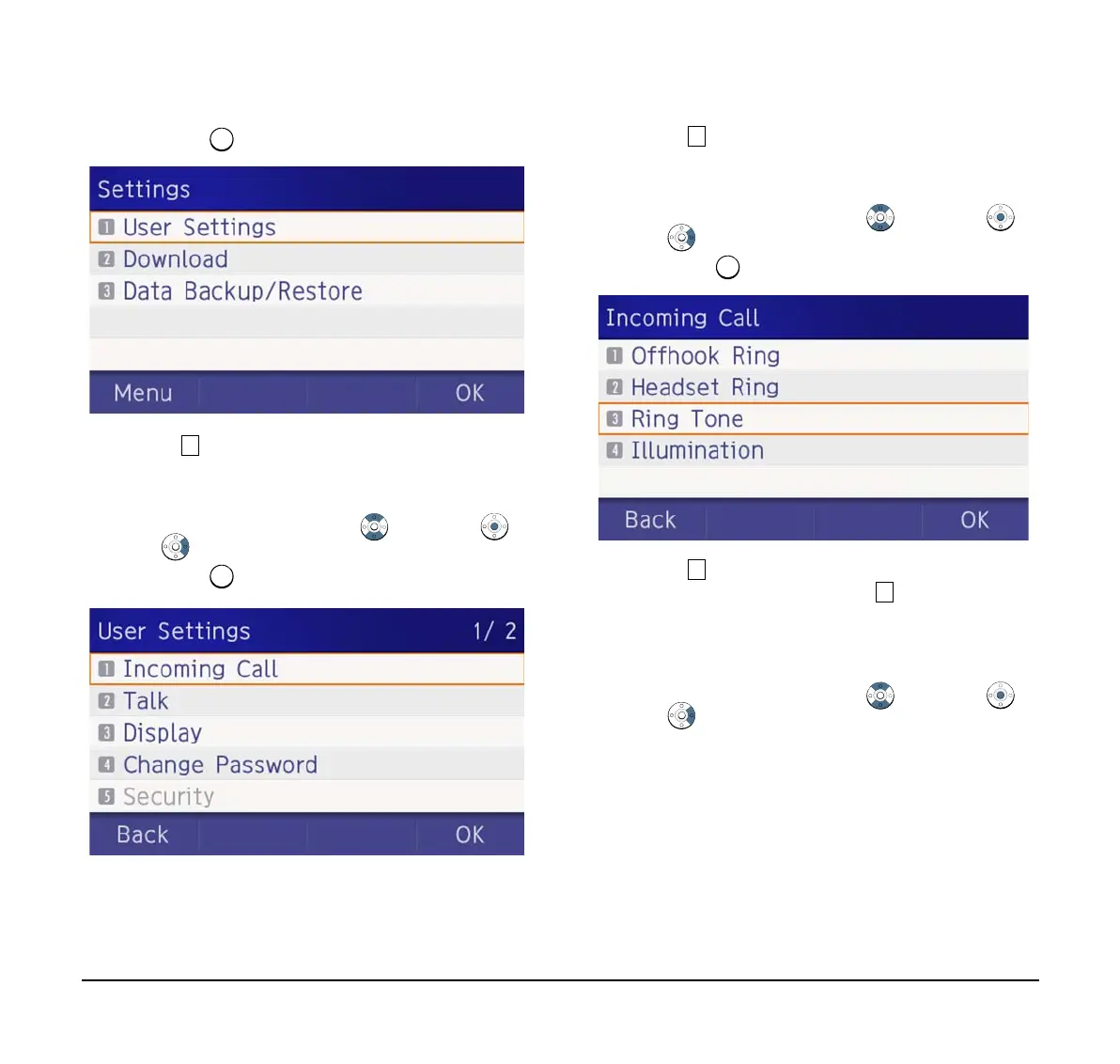 Settings

1 User Settings

2 Download

3 Data Backup/Restore

Menu OK

User Settings 1/ 2

1 Incoming Call

2 Talk

3 Display

4 Change Password

5 Security

Back OK

Incoming Call

1 Offhook Ring

2 Headset Ring

3 Ring Tone

4 Illumination

Back OK